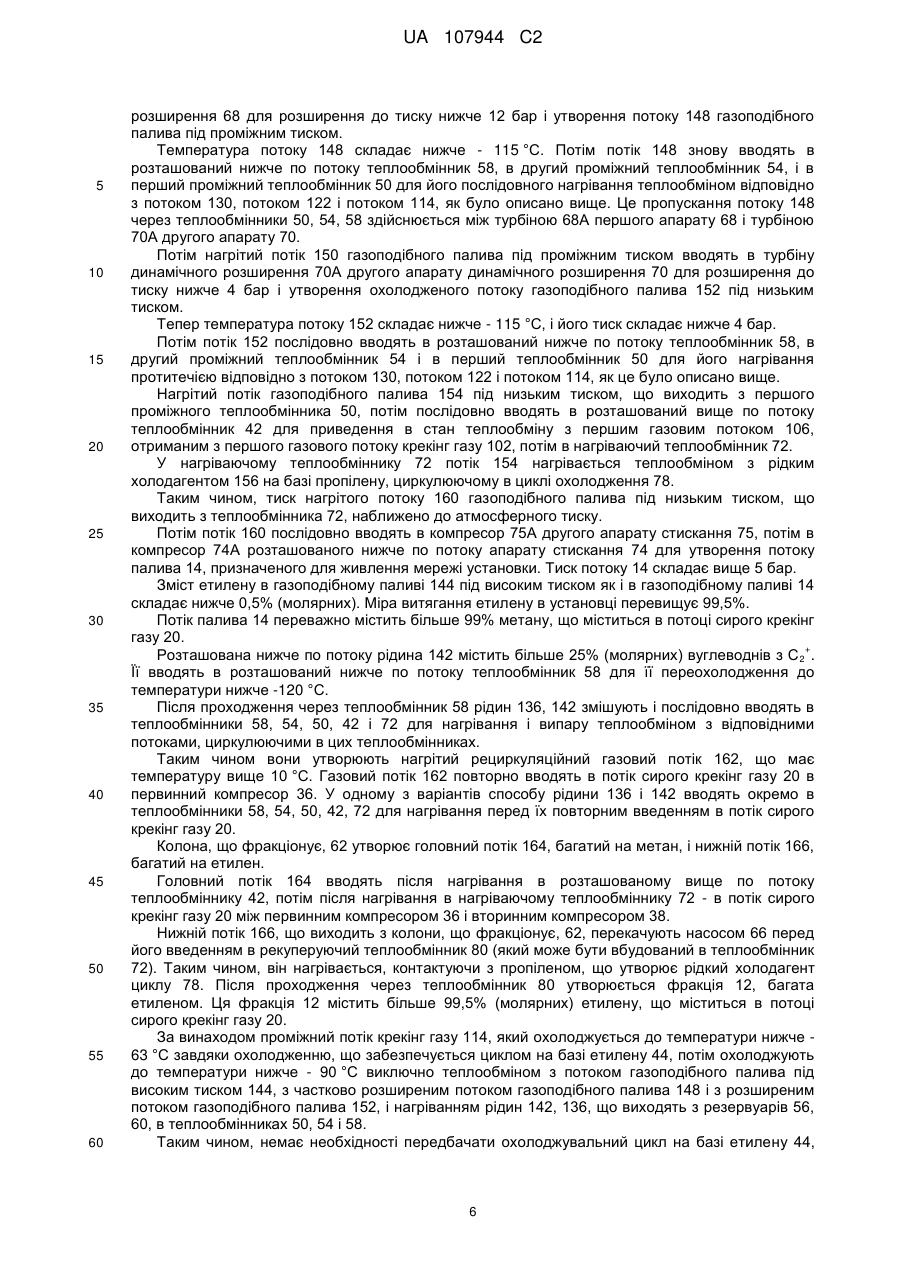 UA 107944 C2

розширення 68 для розширення до тиску нижче 12 бар і утворення потоку 148 газоподібного палива під проміжним тиском.

Температура потоку 148 складає нижче - 115 °C. Потім потік 148 знову вводять в розташований нижче по потоку теплообмінник 58, в другий проміжний теплообмінник 54, і в
5
перший проміжний теплообмінник 50 для його послідовного нагрівання теплообміном відповідно з потоком 130, потоком 122 і потоком 114, як було описано вище. Це пропускання потоку 148 через теплообмінники 50, 54, 58 здійснюється між турбіною 68А першого апарату 68 і турбіною 70А другого апарату 70.

Потім нагрітий потік 150 газоподібного палива під проміжним тиском вводять в турбіну
10
динамічного розширення 70А другого апарату динамічного розширення 70 для розширення до тиску нижче 4 бар і утворення охолодженого потоку газоподібного палива 152 під низьким тиском.

Тепер температура потоку 152 складає нижче - 115 °C, і його тиск складає нижче 4 бар.

Потім потік 152 послідовно вводять в розташований нижче по потоку теплообмінник 58, в
15
другий проміжний теплообмінник 54 і в перший теплообмінник 50 для його нагрівання протитечією відповідно з потоком 130, потоком 122 і потоком 114, як це було описано вище.

Нагрітий потік газоподібного палива 154 під низьким тиском, що виходить з першого проміжного теплообмінника 50, потім послідовно вводять в розташований вище по потоку теплообмінник 42 для приведення в стан теплообміну з першим газовим потоком 106,
20
отриманим з першого газового потоку крекінг газу 102, потім в нагріваючий теплообмінник 72.

У нагріваючому теплообміннику 72 потік 154 нагрівається теплообміном з рідким холодагентом 156 на базі пропілену, циркулюючому в циклі охолодження 78.

Таким чином, тиск нагрітого потоку 160 газоподібного палива під низьким тиском, що виходить з теплообмінника 72, наближено до атмосферного тиску.
25
Потім потік 160 послідовно вводять в компресор 75А другого апарату стискання 75, потім в компресор 74А розташованого нижче по потоку апарату стискання 74 для утворення потоку палива 14, призначеного для живлення мережі установки. Тиск потоку 14 складає вище 5 бар.

Зміст етилену в газоподібному паливі 144 під високим тиском як і в газоподібному паливі 14 складає нижче 0,5% (молярних). Міра витягання етилену в установці перевищує 99,5%.
30
Потік палива 14 переважно містить більше 99% метану, що міститься в потоці сирого крекінг газу 20.

Розташована нижче по потоку рідина 142 містить більше 25% (молярних) вуглеводнів з $C_2^+$. Її вводять в розташований нижче по потоку теплообмінник 58 для її переохолодження до температури нижче -120 °C.
35
Після проходження через теплообмінник 58 рідин 136, 142 змішують і послідовно вводять в теплообмінники 58, 54, 50, 42 і 72 для нагрівання і випару теплообміном з відповідними потоками, циркулюючими в цих теплообмінниках.

Таким чином вони утворюють нагрітий рециркуляційний газовий потік 162, що має температуру вище 10 °C. Газовий потік 162 повторно вводять в потік сирого крекінг газу 20 в
40
первинний компресор 36. У одному з варіантів способу рідини 136 і 142 вводять окремо в теплообмінники 58, 54, 50, 42, 72 для нагрівання перед їх повторним введенням в потік сирого крекінг газу 20.

Колона, що фракціонує, 62 утворює головний потік 164, багатий на метан, і нижній потік 166, багатий на етилен.
45
Головний потік 164 вводять після нагрівання в розташованому вище по потоку теплообміннику 42, потім після нагрівання в нагріваючому теплообміннику 72 - в потік сирого крекінг газу 20 між первинним компресором 36 і вторинним компресором 38.

Нижній потік 166, що виходить з колони, що фракціонує, 62, перекачують насосом 66 перед його введенням в рекуперуючий теплообмінник 80 (який може бути вбудований в теплообмінник
50
72). Таким чином, він нагрівається, контактуючи з пропіленом, що утворює рідкий холодагент циклу 78. Після проходження через теплообмінник 80 утворюється фракція 12, багата етиленом. Ця фракція 12 містить більше 99,5% (молярних) етилену, що міститься в потоці сирого крекінг газу 20.

За винаходом проміжний потік крекінг газу 114, який охолоджується до температури нижче -
55
63 °C завдяки охолодженню, що забезпечується циклом на базі етилену 44, потім охолоджують до температури нижче - 90 °C виключно теплообміном з потоком газоподібного палива під високим тиском 144, з частково розширеним потоком газоподібного палива 148 і з розширеним потоком газоподібного палива 152, і нагріванням рідин 142, 136, що виходять з резервуарів 56, 60, в теплообмінниках 50, 54 і 58.
60
Таким чином, немає необхідності передбачати охолоджувальний цикл на базі етилену 44,

6